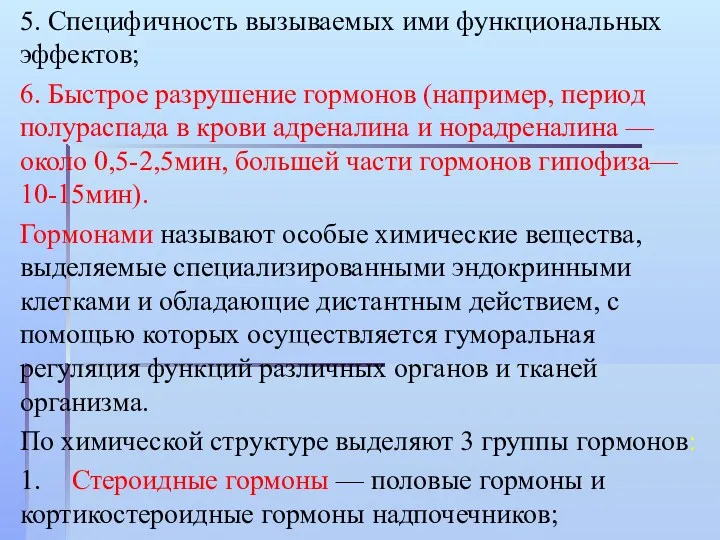 5. Специфичность вызываемых ими функциональных эффектов;

6. Быстрое разрушение гормонов (например, период полураспада в крови адреналина и норадреналина — около 0,5-2,5мин, большей части гормонов гипофиза— 10-15мин).

Гормонами называют особые химические вещества, выделяемые специализированными эндокринными клетками и обладающие дистантным действием, с помощью которых осуществляется гуморальная регуляция функций различных органов и тканей организма.

По химической структуре выделяют 3 группы гормонов:

1. Стероидные гормоны — половые гормоны и кортикостероидные гормоны надпочечников;